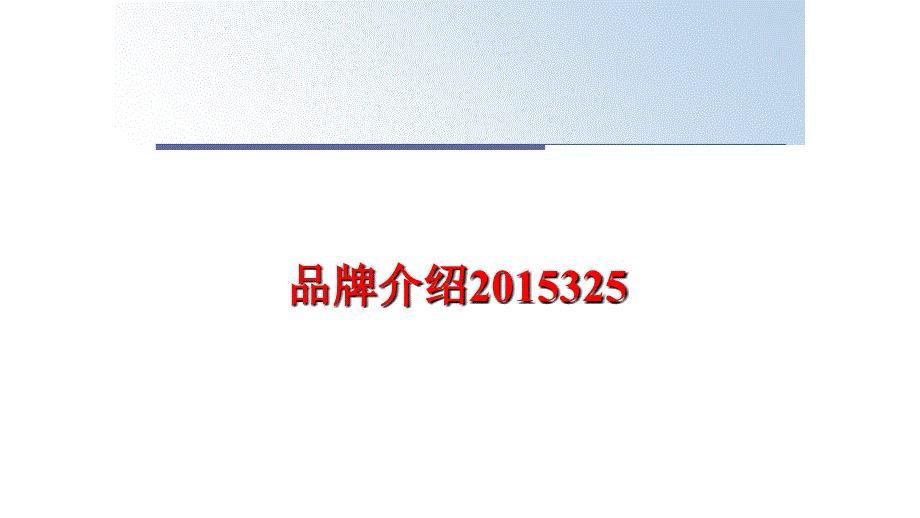 品牌介绍2015325